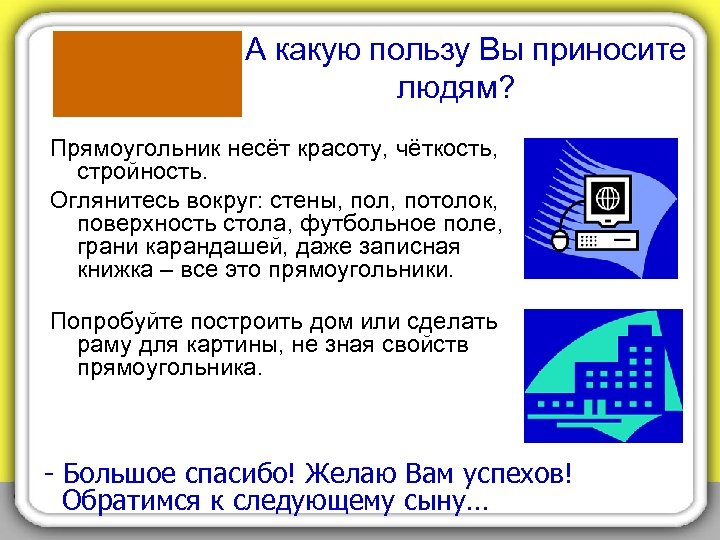 А какую пользу Вы приносите людям?

Прямоугольник несёт красоту, чёткость, стройность.

Оглянитесь вокруг: стены, пол, потолок, поверхность стола, футбольное поле, грани карандашей, даже записная книжка – все это прямоугольники.

Попробуйте построить дом или сделать раму для картины, не зная свойств прямоугольника.

- Большое спасибо! Желаю Вам успехов! Обратимся к следующему сыну…